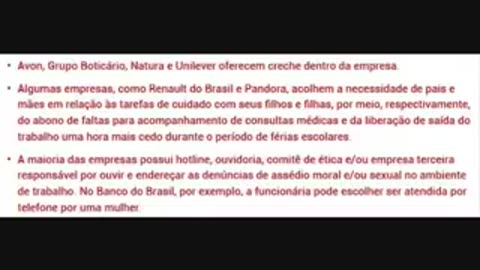 • Avon, Grupo Boticário, Natura e Unilever oferecem creche dentro da empresa.

• Algumas empresas, como Renault do Brasil e Pandora, acolhem a necessidade de pais e mães em relação às tarefas de cuidado com seus filhos e filhas, por meio, respectivamente, do abono de faltas para acompanhamento de consultas médicas e da liberação de saída do trabalho uma hora mais cedo durante o período de férias escolares.

• A maioria das empresas possui hotline, ouvidoria, comitê de ética e/ou empresa terceira responsável por ouvir e endereçar as denúncias de assédio moral e/ou sexual no ambiente de trabalho. No Banco do Brasil, por exemplo, a funcionária pode escolher ser atendida por telefone por uma mulher.